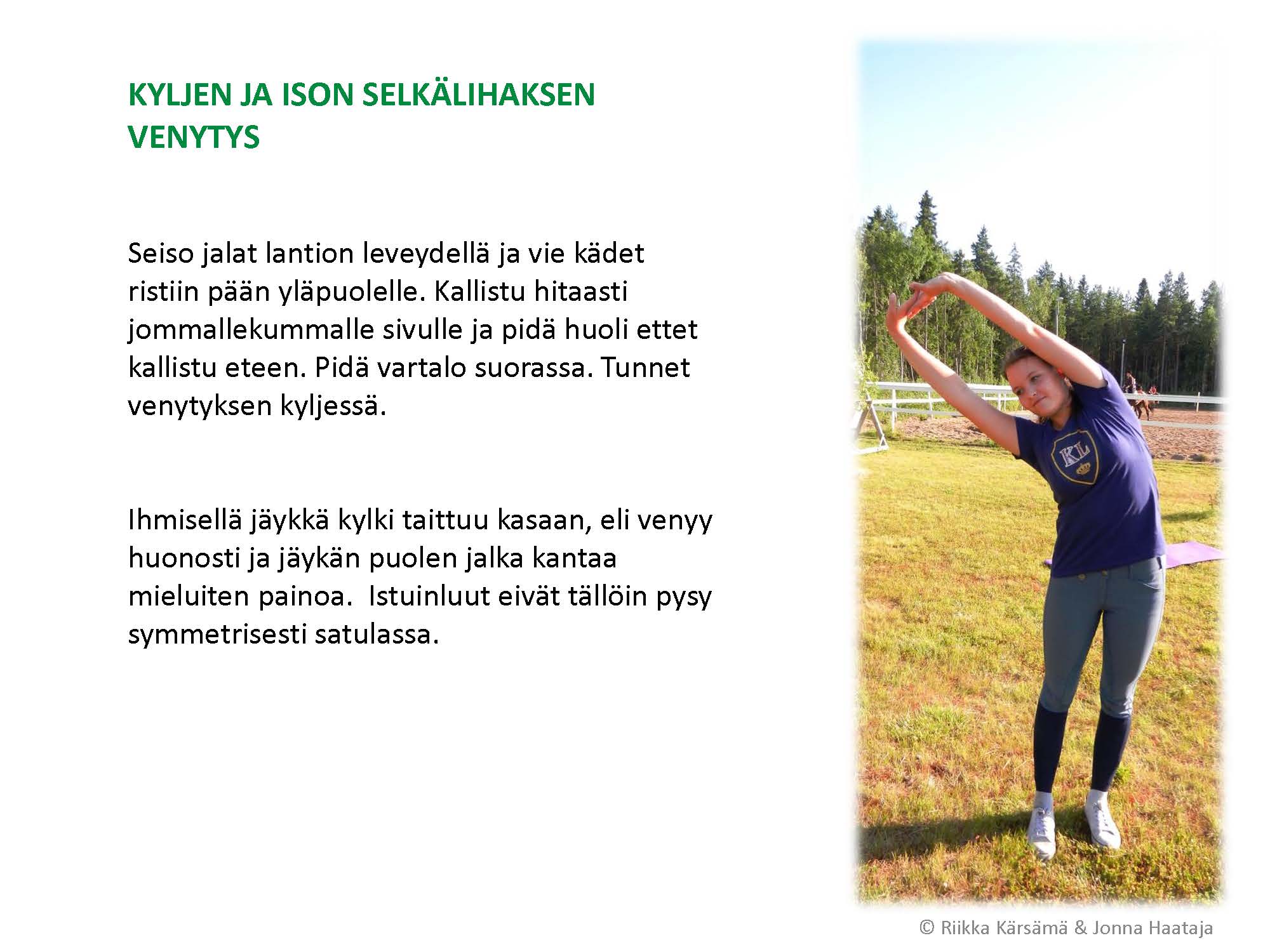 KYLJEN JA ISON SELKÄLIHAKSEN VENYTYS

Seiso jalat lantion leveydellä ja vie kädet ristiin pään yläpuolelle. Kallistu hitaasti jommallekummalle sivulle ja pidä huoli ettet kallistu eteen. Pidä vartalo suorassa. Tunnet venytyksen kyljessä.

Ihmisellä jäykkä kylki taittuu kasaan, eli venyy huonosti ja jäykän puolen jalka kantaa mieluiten painoa.  Istuinluut eivät tällöin pysy symmetrisesti satulassa.

KL

© Riikka Kärsämä & Jonna Haataja